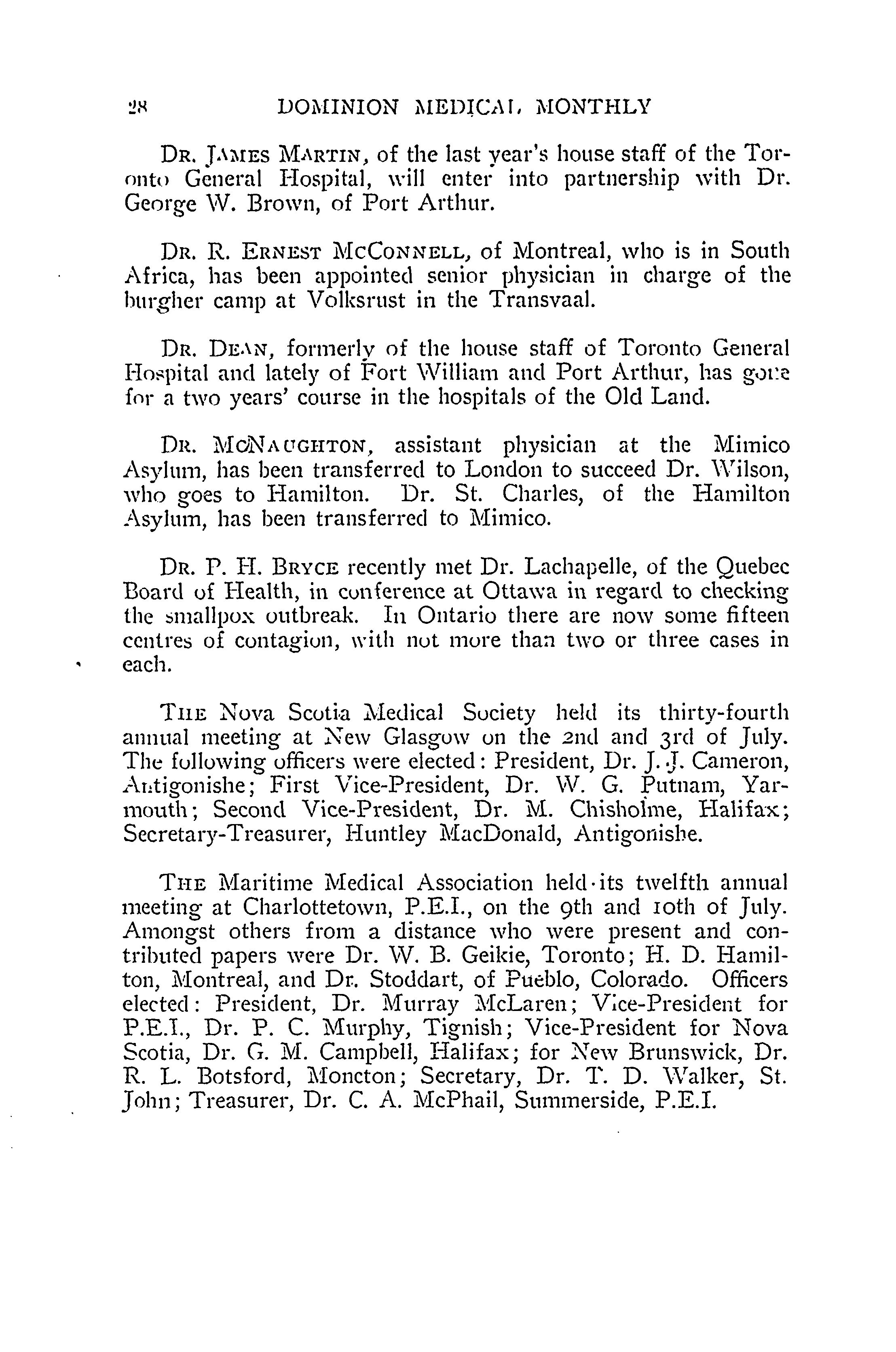 28 DOMINION MEDICAL MONTHLY

DR. JAMES MARTIN, of the last year's house staff of the Toronto General Hospital, will enter into partnership with Dr. George W. Brown, of Port Arthur.

DR. R. ERNEST MCCONNELL, of Montreal, who is in South Africa, has been appointed senior physician in charge of the burgher camp at Volksrust in the Transvaal.

DR. DEAN, formerly of the house staff of Toronto General Hospital and lately of Fort William and Port Arthur, has gone for a two years' course in the hospitals of the Old Land.

DR. MCNAUGHTON, assistant physician at the Mimico Asylum, has been transferred to London to succeed Dr. Wilson, who goes to Hamilton. Dr. St. Charles, of the Hamilton Asylum, has been transferred to Mimico.

DR. P. H. BRYCE recently met Dr. Lachapelle, of the Quebec Board of Health, in conference at Ottawa in regard to checking the smallpox outbreak. In Ontario there are now some fifteen centres of contagion, with not more than two or three cases in each.

THE Nova Scotia Medical Society held its thirty-fourth annual meeting at New Glasgow on the 2nd and 3rd of July. The following officers were elected: President, Dr. J. J. Cameron, Antigonishe; First Vice-President, Dr. W. G. Putnam, Yarmouth; Second Vice-President, Dr. M. Chisholme, Halifax; Secretary-Treasurer, Huntley MacDonald, Antigonishe.

THE Maritime Medical Association held its twelfth annual meeting at Charlottetown, P.E.I., on the 9th and 10th of July. Amongst others from a distance who were present and contributed papers were Dr. W. B. Geikie, Toronto; H. D. Hamilton, Montreal, and Dr. Stoddart, of Pueblo, Colorado. Officers elected: President, Dr. Murray McLaren; Vice-President for P.E.I., Dr. P. C. Murphy, Tignish; Vice-President for Nova Scotia, Dr. G. M. Campbell, Halifax; for New Brunswick, Dr. R. L. Botsford, Moncton; Secretary, Dr. T. D. Walker, St. John; Treasurer, Dr. C. A. McPhail, Summerside, P.E.I.